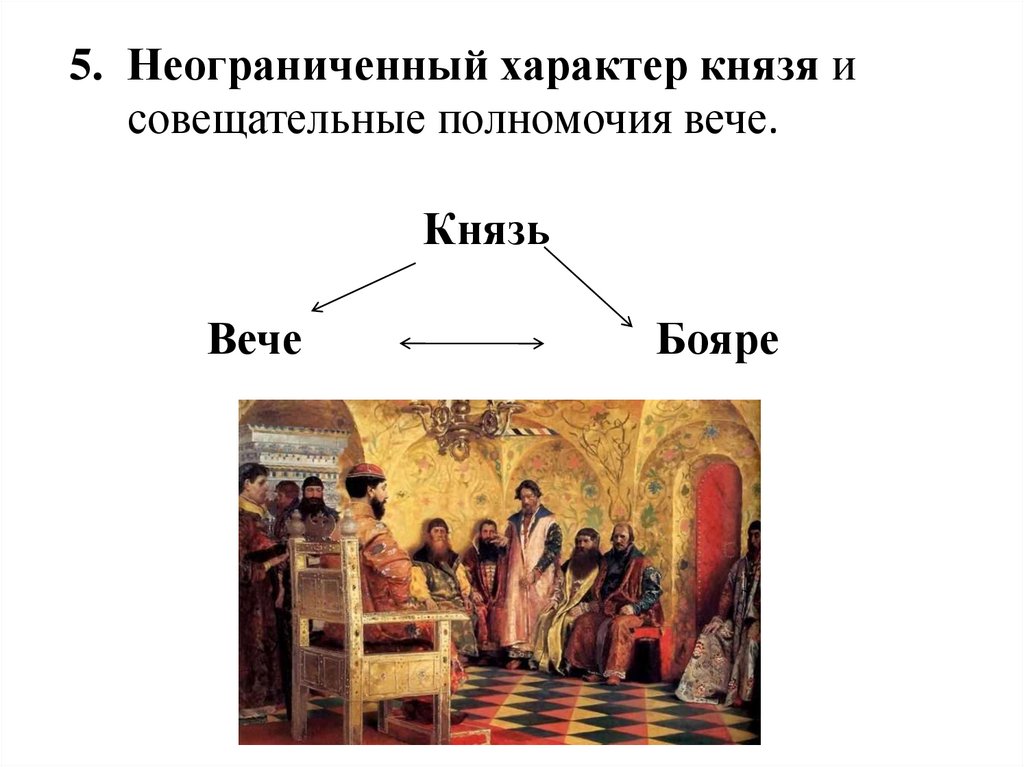 5. Неограниченный характер князя и совещательные полномочия вече.

Князь

Вече

Бояре